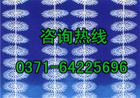 咨询热线

0371-64225696